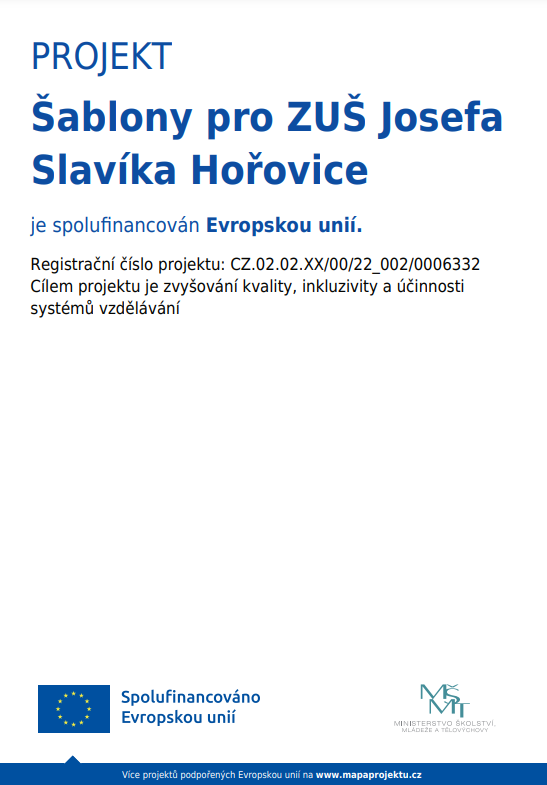 PROJEKT

Šablony pro ZUŠ Josefa Slavíka Hořovice

je spolufinancován Evropskou unií.

Registrační číslo projektu: CZ.02.02.XX/00/22_002/0006332
Cílem projektu je zvyšování kvality, inkluzivity a účinnosti systémů vzdělávání

Spolufinancováno Evropskou unií

MŠMT
MINISTERSTVO ŠKOLSTVÍ, MLÁDEŽE A TĚLOVÝCHOVY

Více projektů podpořených Evropskou unií na www.mapaprojektu.cz